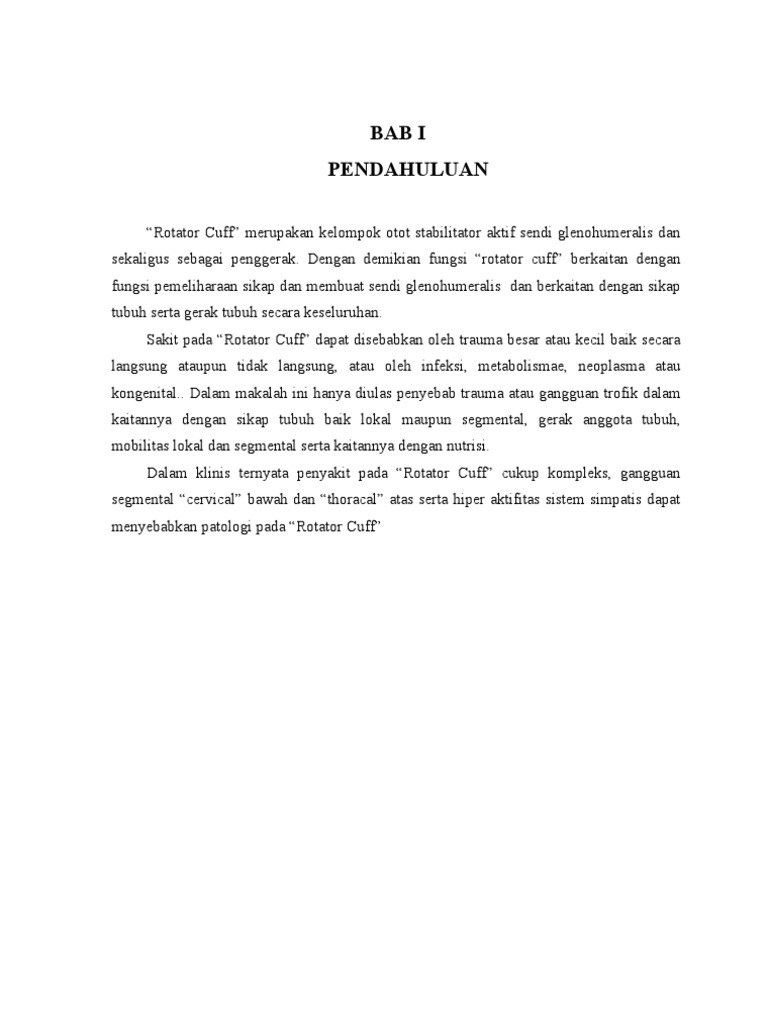 BAB I
PENDAHULUAN

“Rotator Cuff” merupakan kelompok otot stabilitator aktif sendi glenohumeralis dan sekaligus sebagai penggerak. Dengan demikian fungsi “rotator cuff” berkaitan dengan fungsi pemeliharaan sikap dan membuat sendi glenohumeralis dan berkaitan dengan sikap tubuh serta gerak tubuh secara keseluruhan.

Sakit pada “Rotator Cuff” dapat disebabkan oleh trauma besar atau kecil baik secara langsung ataupun tidak langsung, atau oleh infeksi, metabolismae, neoplasma atau kongenital.. Dalam makalah ini hanya diulas penyebab trauma atau gangguan trofik dalam kaitannya dengan sikap tubuh baik lokal maupun segmental, gerak anggota tubuh, mobilitas lokal dan segmental serta kaitannya dengan nutrisi.

Dalam klinis ternyata penyakit pada “Rotator Cuff” cukup kompleks, gangguan segmental “cervical” bawah dan “thoracal” atas serta hiper aktifitas sistem simpatis dapat menyebabkan patologi pada “Rotator Cuff”